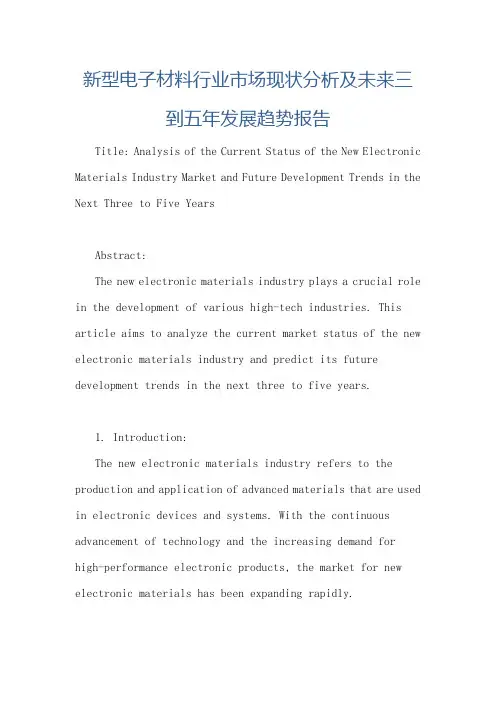 新型电子材料行业市场现状分析及未来三到五年发展趋势报告

Title: Analysis of the Current Status of the New Electronic Materials Industry Market and Future Development Trends in the Next Three to Five Years

Abstract:

The new electronic materials industry plays a crucial role in the development of various high-tech industries. This article aims to analyze the current market status of the new electronic materials industry and predict its future development trends in the next three to five years.

1. Introduction:

The new electronic materials industry refers to the production and application of advanced materials that are used in electronic devices and systems. With the continuous advancement of technology and the increasing demand for high-performance electronic products, the market for new electronic materials has been expanding rapidly.